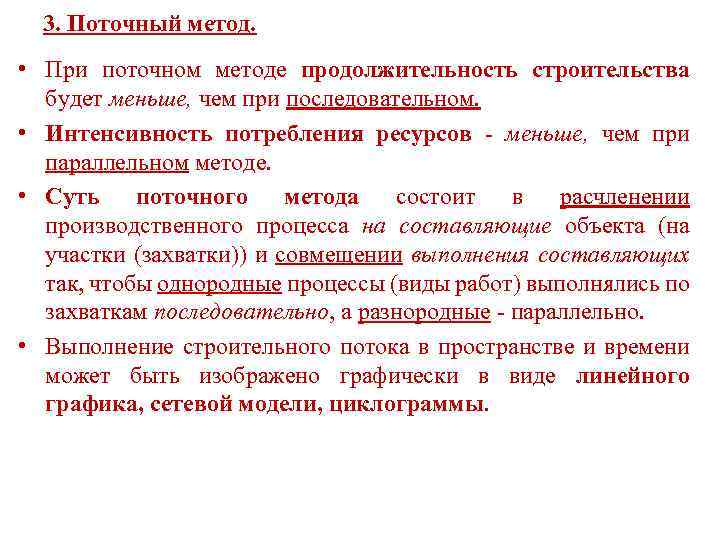 3. Поточный метод.

• При поточном методе продолжительность строительства будет меньше, чем при последовательном.

• Интенсивность потребления ресурсов - меньше, чем при параллельном методе.

• Суть поточного метода состоит в расчленении производственного процесса на составляющие объекта (на участки (захватки)) и совмещении выполнения составляющих так, чтобы однородные процессы (виды работ) выполнялись по захваткам последовательно, а разнородные - параллельно.

• Выполнение строительного потока в пространстве и времени может быть изображено графически в виде линейного графика, сетевой модели, циклограммы.